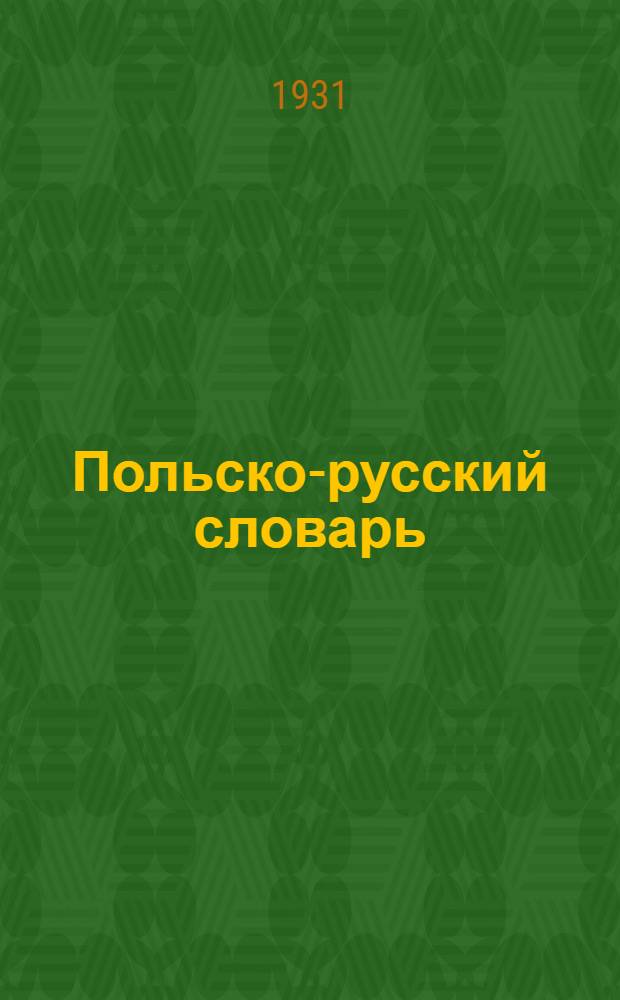 1931

Польско-русский словарь